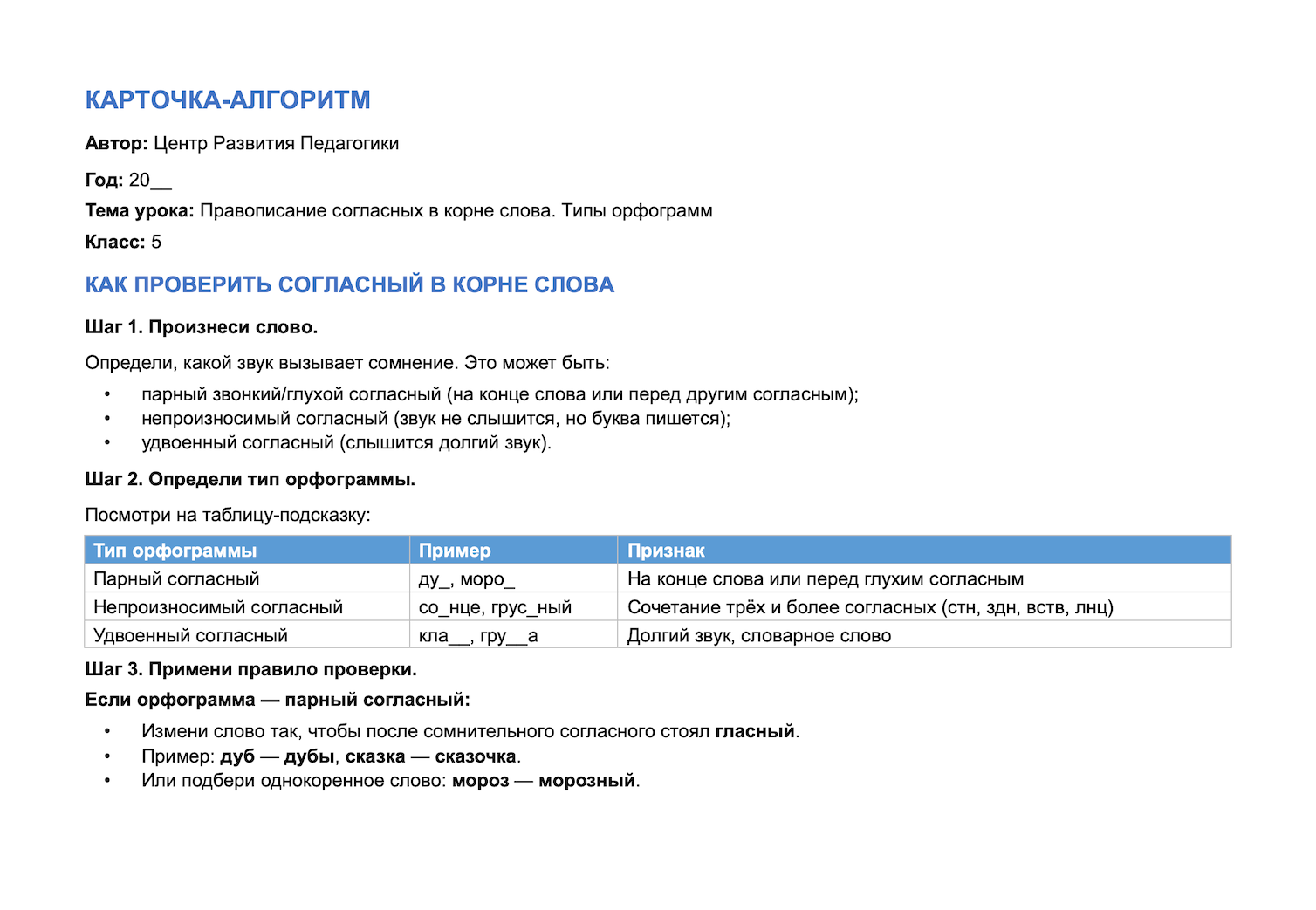 КАРТОЧКА-АЛГОРИТМ

Автор: Центр Развития Педагогики

Год: 20____

Тема урока: Правописание согласных в корне слова. Типы орфограмм

Класс: 5

КАК ПРОВЕРИТЬ СОГЛАСНЫЙ В КОРНЕ СЛОВА

Шаг 1. Произнеси слово.

Определи, какой звук вызывает сомнение. Это может быть:

• парный звонкий/глухой согласный (на конце слова или перед другим согласным);
• непроизносимый согласный (звук не слышится, но буква пишется);
• удвоенный согласный (слышится долгий звук).

Шаг 2. Определи тип орфограммы.

Посмотри на таблицу-подсказку:

| Тип орфограммы | Пример | Признак |
|---|---|---|
| Парный согласный | ду____, моро____ | На конце слова или перед глухим согласным |
| Непроизносимый согласный | со____нце, грус____ный | Сочетание трёх и более согласных (стн, здн, вств, лнц) |
| Удвоенный согласный | кла____, гру____а | Долгий звук, словарное слово |

Шаг 3. Примени правило проверки.

Если орфограмма — парный согласный:

• Измени слово так, чтобы после сомнительного согласного стоял гласный.
• Пример: дуб — дубы, сказка — сказочка.
• Или подбери однокоренное слово: мороз — морозный.